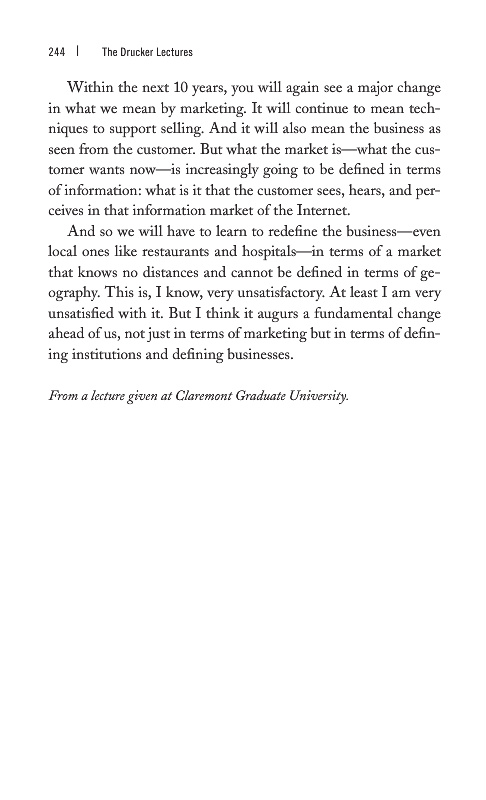 244 | The Drucker Lectures

Within the next 10 years, you will again see a major change in what we mean by marketing. It will continue to mean techniques to support selling. And it will also mean the business as seen from the customer. But what the market is—what the customer wants now—is increasingly going to be defined in terms of information: what is it that the customer sees, hears, and perceives in that information market of the Internet.

And so we will have to learn to redefine the business—even local ones like restaurants and hospitals—in terms of a market that knows no distances and cannot be defined in terms of geography. This is, I know, very unsatisfactory. At least I am very unsatisfied with it. But I think it augurs a fundamental change ahead of us, not just in terms of marketing but in terms of defining institutions and defining businesses.

From a lecture given at Claremont Graduate University.